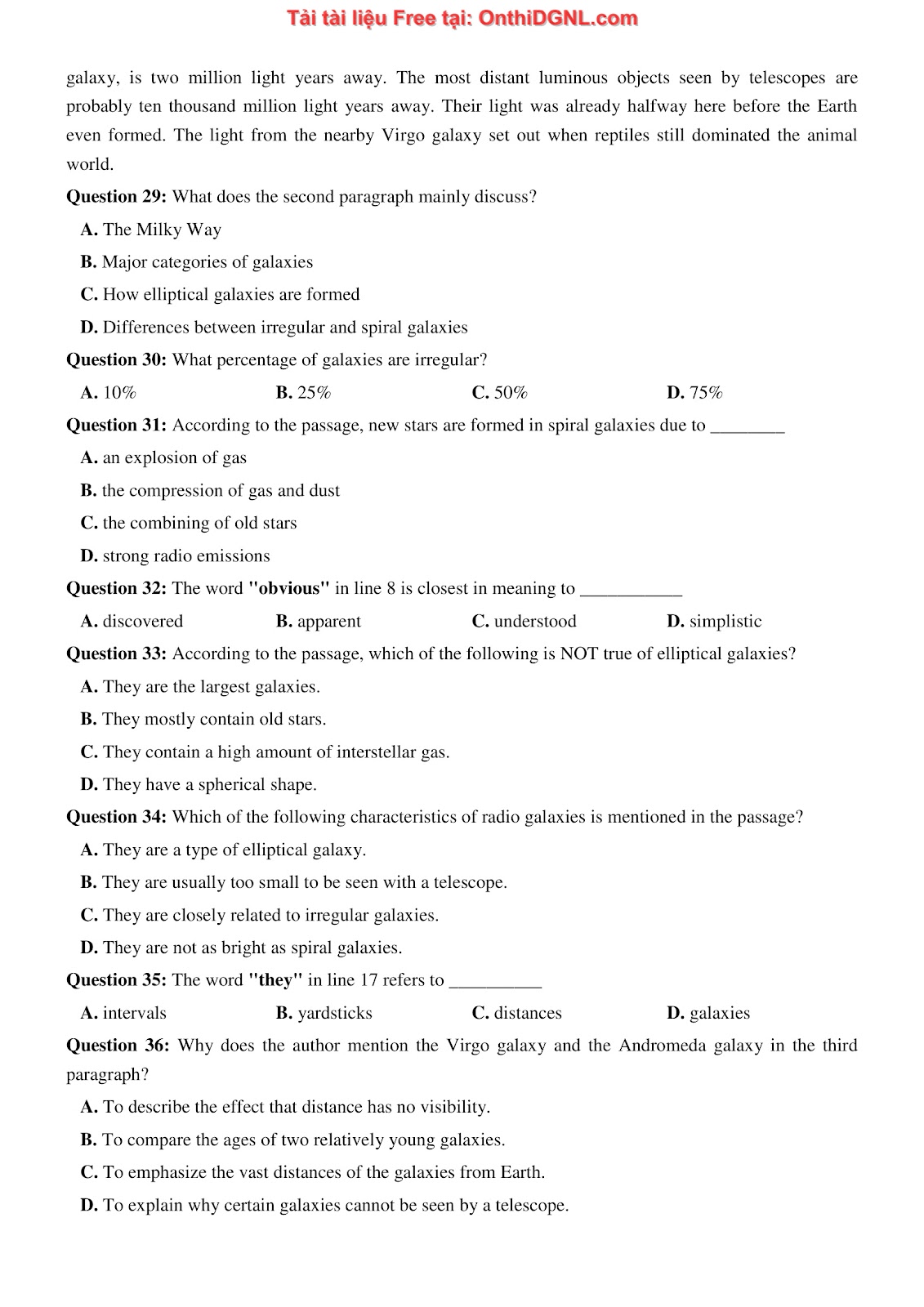 Tải tài liệu Free tại: OnthiDGNL.com

galaxy, is two million light years away. The most distant luminous objects seen by telescopes are probably ten thousand million light years away. Their light was already halfway here before the Earth even formed. The light from the nearby Virgo galaxy set out when reptiles still dominated the animal world.

Question 29: What does the second paragraph mainly discuss?

A. The Milky Way

B. Major categories of galaxies

C. How elliptical galaxies are formed

D. Differences between irregular and spiral galaxies

Question 30: What percentage of galaxies are irregular?

A. 10%

B. 25%

C. 50%

D. 75%

Question 31: According to the passage, new stars are formed in spiral galaxies due to ________

A. an explosion of gas

B. the compression of gas and dust

C. the combining of old stars

D. strong radio emissions

Question 32: The word "obvious" in line 8 is closest in meaning to ___________

A. discovered

B. apparent

C. understood

D. simplistic

Question 33: According to the passage, which of the following is NOT true of elliptical galaxies?

A. They are the largest galaxies.

B. They mostly contain old stars.

C. They contain a high amount of interstellar gas.

D. They have a spherical shape.

Question 34: Which of the following characteristics of radio galaxies is mentioned in the passage?

A. They are a type of elliptical galaxy.

B. They are usually too small to be seen with a telescope.

C. They are closely related to irregular galaxies.

D. They are not as bright as spiral galaxies.

Question 35: The word "they" in line 17 refers to __________

A. intervals

B. yardsticks

C. distances

D. galaxies

Question 36: Why does the author mention the Virgo galaxy and the Andromeda galaxy in the third paragraph?

A. To describe the effect that distance has no visibility.

B. To compare the ages of two relatively young galaxies.

C. To emphasize the vast distances of the galaxies from Earth.

D. To explain why certain galaxies cannot be seen by a telescope.